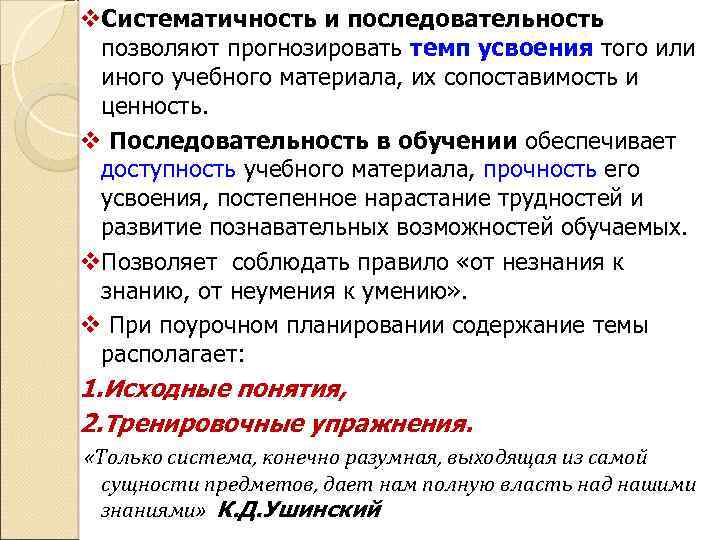 ❖Систематичность и последовательность позволяют прогнозировать темп усвоения того или иного учебного материала, их сопоставимость и ценность.

❖ Последовательность в обучении обеспечивает доступность учебного материала, прочность его усвоения, постепенное нарастание трудностей и развитие познавательных возможностей обучаемых.

❖Позволяет соблюдать правило «от незнания к знанию, от неумения к умению».

❖ При поурочном планировании содержание темы располагает:

1.Исходные понятия,

2.Тренировочные упражнения.

«Только система, конечно разумная, выходящая из самой сущности предметов, дает нам полную власть над нашими знаниями» К.Д.Ушинский